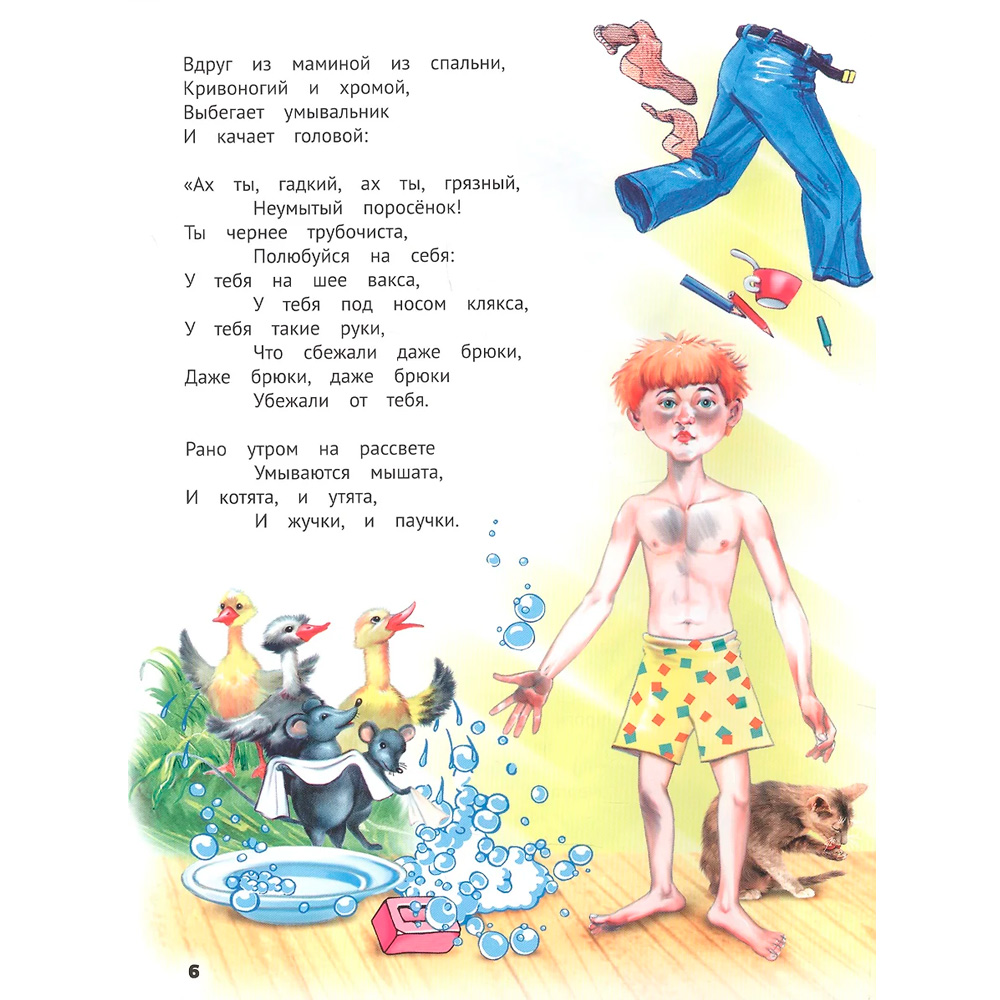 Вдруг из маминой из спальни,
Кривоногий и хромой,
Выбегает умывальник
И качает головой:

«Ах ты, гадкий, ах ты, грязный,
Неумытый поросёнок!
Ты чернее трубочиста,
Полюбуйся на себя:
У тебя на шее вакса,
У тебя под носом клякса,
У тебя такие руки,
Что сбежали даже брюки,
Даже брюки, даже брюки
Убежали от тебя.

Рано утром на рассвете
Умываются мышата,
И котята, и утята,
И жучки, и паучки.

6